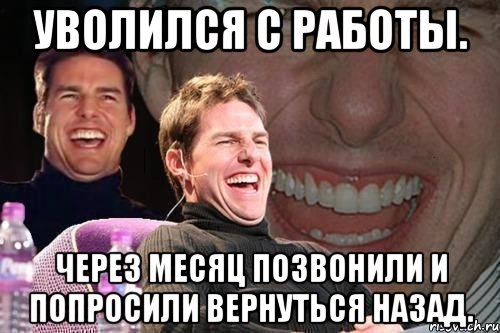 УВОЛИЛСЯ С РАБОТЫ.

ЧЕРЕЗ МЕСЯЦ ПОЗВОНИЛИ И ПОПРОСИЛИ ВЕРНУТЬСЯ НАЗАД.

risovach.ru